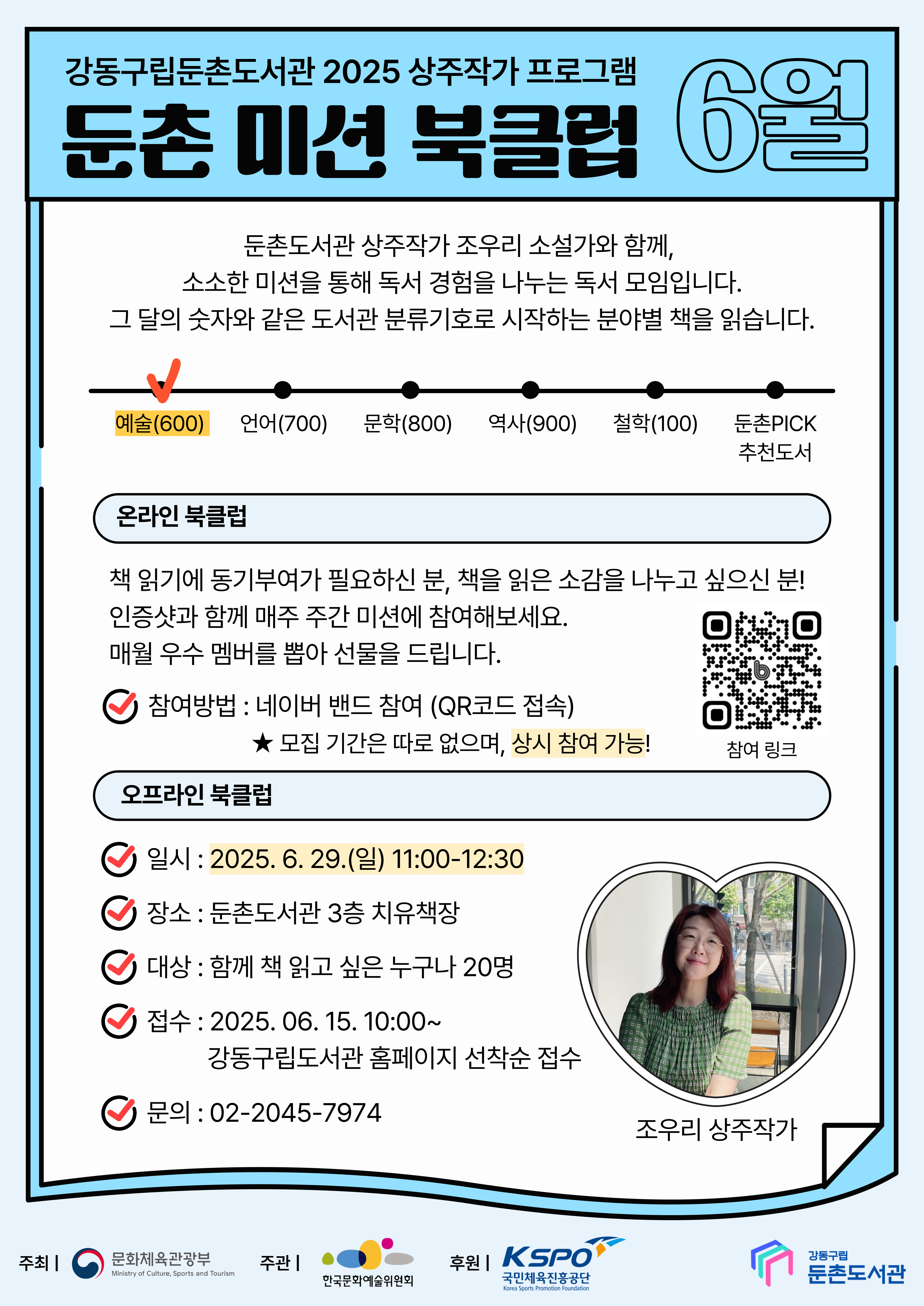 강동구립둔촌도서관 2025 상주작가 프로그램
둔촌 미션 북클럽 6월

둔촌도서관 상주작가 조우리 소설가와 함께,
소소한 미션을 통해 독서 경험을 나누는 독서 모임입니다.
그 달의 숫자와 같은 도서관 분류기호로 시작하는 분야별 책을 읽습니다.

예술(600) 언어(700) 문학(800) 역사(900) 철학(100) 둔촌PICK 추천도서

온라인 북클럽

책 읽기에 동기부여가 필요하신 분, 책을 읽은 소감을 나누고 싶으신 분!
인증샷과 함께 매주 주간 미션에 참여해보세요.
매월 우수 멤버를 뽑아 선물을 드립니다.

참여방법 : 네이버 밴드 참여 (QR코드 접속)
★ 모집 기간은 따로 없으며, 상시 참여 가능!

참여 링크

오프라인 북클럽

일시 : 2025. 6. 29.(일) 11:00-12:30
장소 : 둔촌도서관 3층 치유책장
대상 : 함께 책 읽고 싶은 누구나 20명
접수 : 2025. 06. 15. 10:00~
강동구립도서관 홈페이지 선착순 접수
문의 : 02-2045-7974

조우리 상주작가

주최 | 문화체육관광부 Ministry of Culture, Sports and Tourism
주관 | 한국문화예술위원회
후원 | KSPO 국민체육진흥공단 Korea Sports Promotion Foundation
강동구립 둔촌도서관